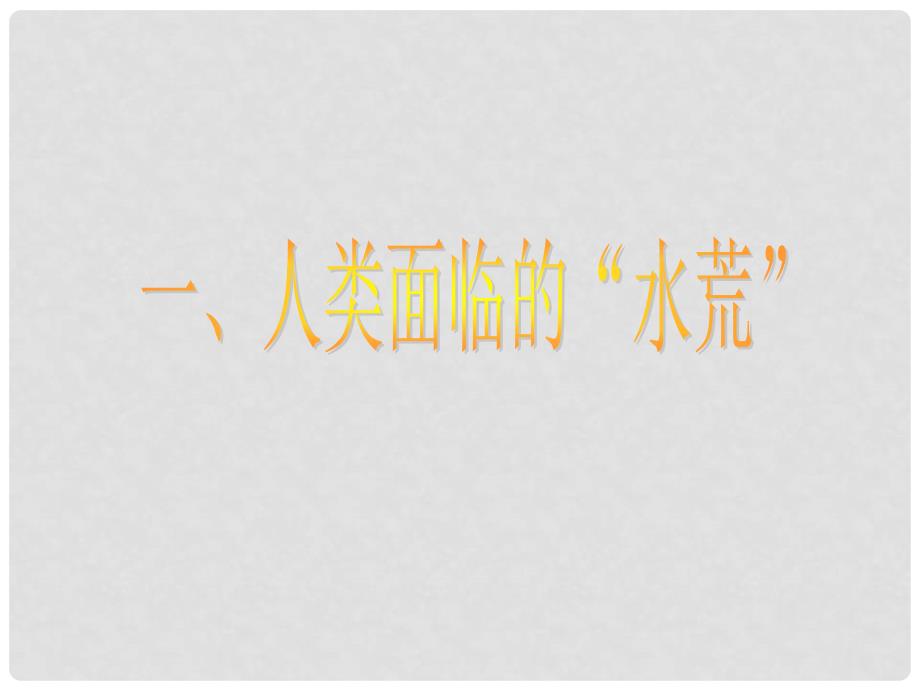 一、人类面临的“水荒”